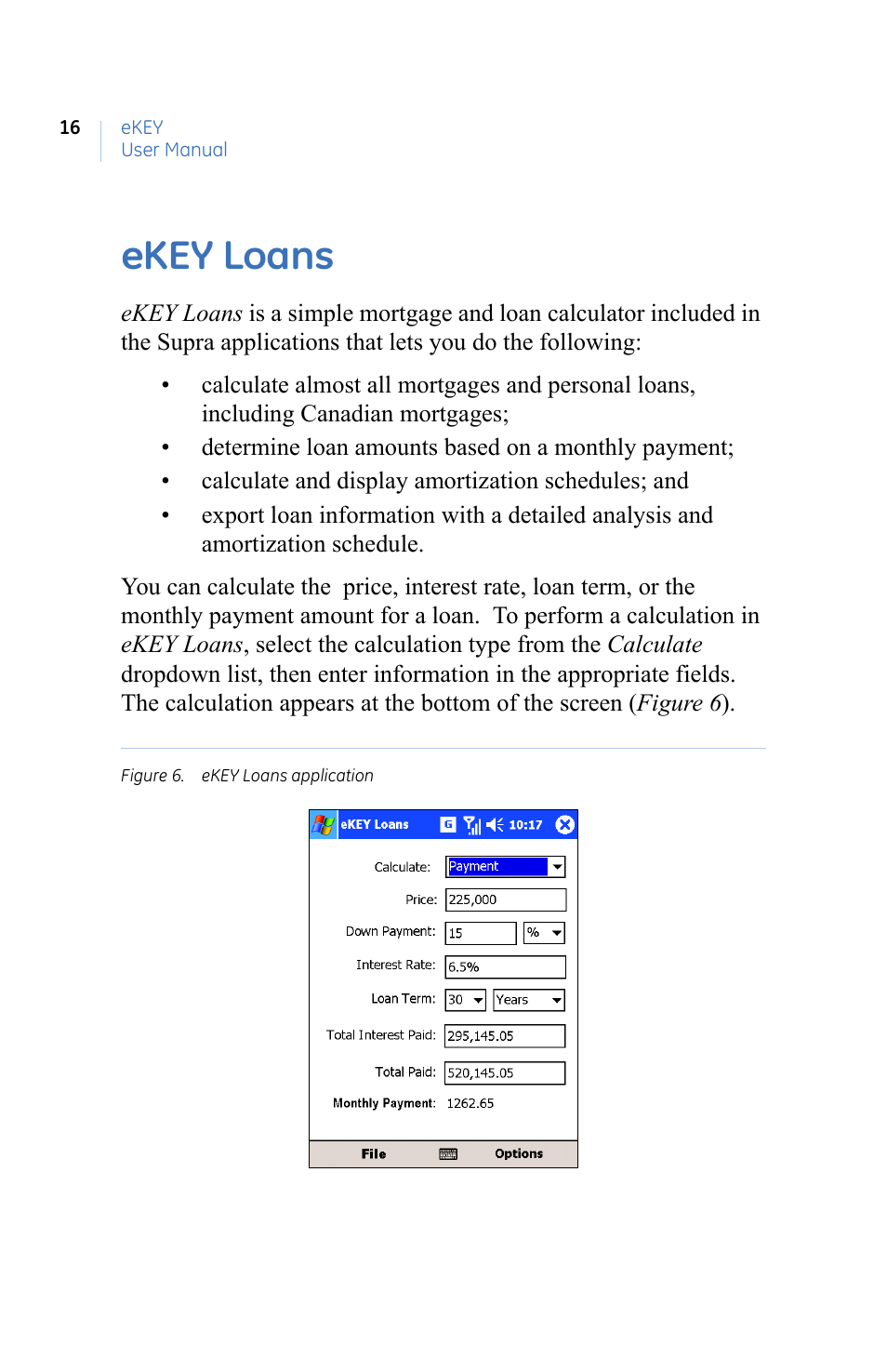 16 eKEY
User Manual

eKEY Loans

eKEY Loans is a simple mortgage and loan calculator included in the Supra applications that lets you do the following:

• calculate almost all mortgages and personal loans, including Canadian mortgages;
• determine loan amounts based on a monthly payment;
• calculate and display amortization schedules; and
• export loan information with a detailed analysis and amortization schedule.

You can calculate the price, interest rate, loan term, or the monthly payment amount for a loan. To perform a calculation in eKEY Loans, select the calculation type from the Calculate dropdown list, then enter information in the appropriate fields. The calculation appears at the bottom of the screen (Figure 6).

Figure 6. eKEY Loans application

eKEY Loans G 10:17

Calculate: Payment

Price: 225,000

Down Payment: 15 %

Interest Rate: 6.5%

Loan Term: 30 Years

Total Interest Paid: 295,145.05

Total Paid: 520,145.05

Monthly Payment: 1262.65

File Options